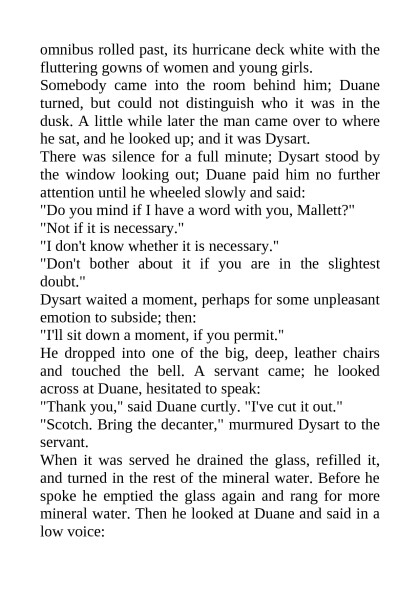 omnibus rolled past, its hurricane deck white with the fluttering gowns of women and young girls.

Somebody came into the room behind him; Duane turned, but could not distinguish who it was in the dusk. A little while later the man came over to where he sat, and he looked up; and it was Dysart.

There was silence for a full minute; Dysart stood by the window looking out; Duane paid him no further attention until he wheeled slowly and said:

"Do you mind if I have a word with you, Mallett?"

"Not if it is necessary."

"I don't know whether it is necessary."

"Don't bother about it if you are in the slightest doubt."

Dysart waited a moment, perhaps for some unpleasant emotion to subside; then:

"I'll sit down a moment, if you permit."

He dropped into one of the big, deep, leather chairs and touched the bell. A servant came; he looked across at Duane, hesitated to speak:

"Thank you," said Duane curtly. "I've cut it out."

"Scotch. Bring the decanter," murmured Dysart to the servant.

When it was served he drained the glass, refilled it, and turned in the rest of the mineral water. Before he spoke he emptied the glass again and rang for more mineral water. Then he looked at Duane and said in a low voice: